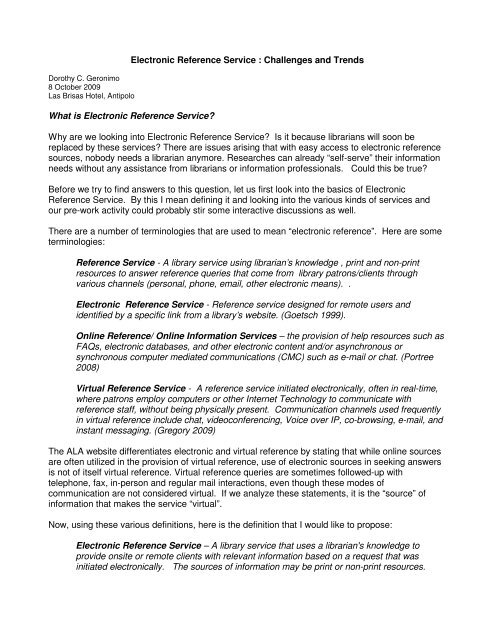 Electronic Reference Service : Challenges and Trends

Dorothy C. Geronimo
8 October 2009
Las Brisas Hotel, Antipolo

What is Electronic Reference Service?

Why are we looking into Electronic Reference Service? Is it because librarians will soon be replaced by these services? There are issues arising that with easy access to electronic reference sources, nobody needs a librarian anymore. Researches can already "self-serve" their information needs without any assistance from librarians or information professionals. Could this be true?

Before we try to find answers to this question, let us first look into the basics of Electronic Reference Service. By this I mean defining it and looking into the various kinds of services and our pre-work activity could probably stir some interactive discussions as well.

There are a number of terminologies that are used to mean "electronic reference". Here are some terminologies:

Reference Service - A library service using librarian's knowledge , print and non-print resources to answer reference queries that come from library patrons/clients through various channels (personal, phone, email, other electronic means). .

Electronic Reference Service - Reference service designed for remote users and identified by a specific link from a library's website. (Goetsch 1999).

Online Reference/ Online Information Services – the provision of help resources such as FAQs, electronic databases, and other electronic content and/or asynchronous or synchronous computer mediated communications (CMC) such as e-mail or chat. (Portree 2008)

Virtual Reference Service - A reference service initiated electronically, often in real-time, where patrons employ computers or other Internet Technology to communicate with reference staff, without being physically present. Communication channels used frequently in virtual reference include chat, videoconferencing, Voice over IP, co-browsing, e-mail, and instant messaging. (Gregory 2009)

The ALA website differentiates electronic and virtual reference by stating that while online sources are often utilized in the provision of virtual reference, use of electronic sources in seeking answers is not of itself virtual reference. Virtual reference queries are sometimes followed-up with telephone, fax, in-person and regular mail interactions, even though these modes of communication are not considered virtual. If we analyze these statements, it is the "source" of information that makes the service "virtual".

Now, using these various definitions, here is the definition that I would like to propose:

Electronic Reference Service – A library service that uses a librarian's knowledge to provide onsite or remote clients with relevant information based on a request that was initiated electronically. The sources of information may be print or non-print resources.